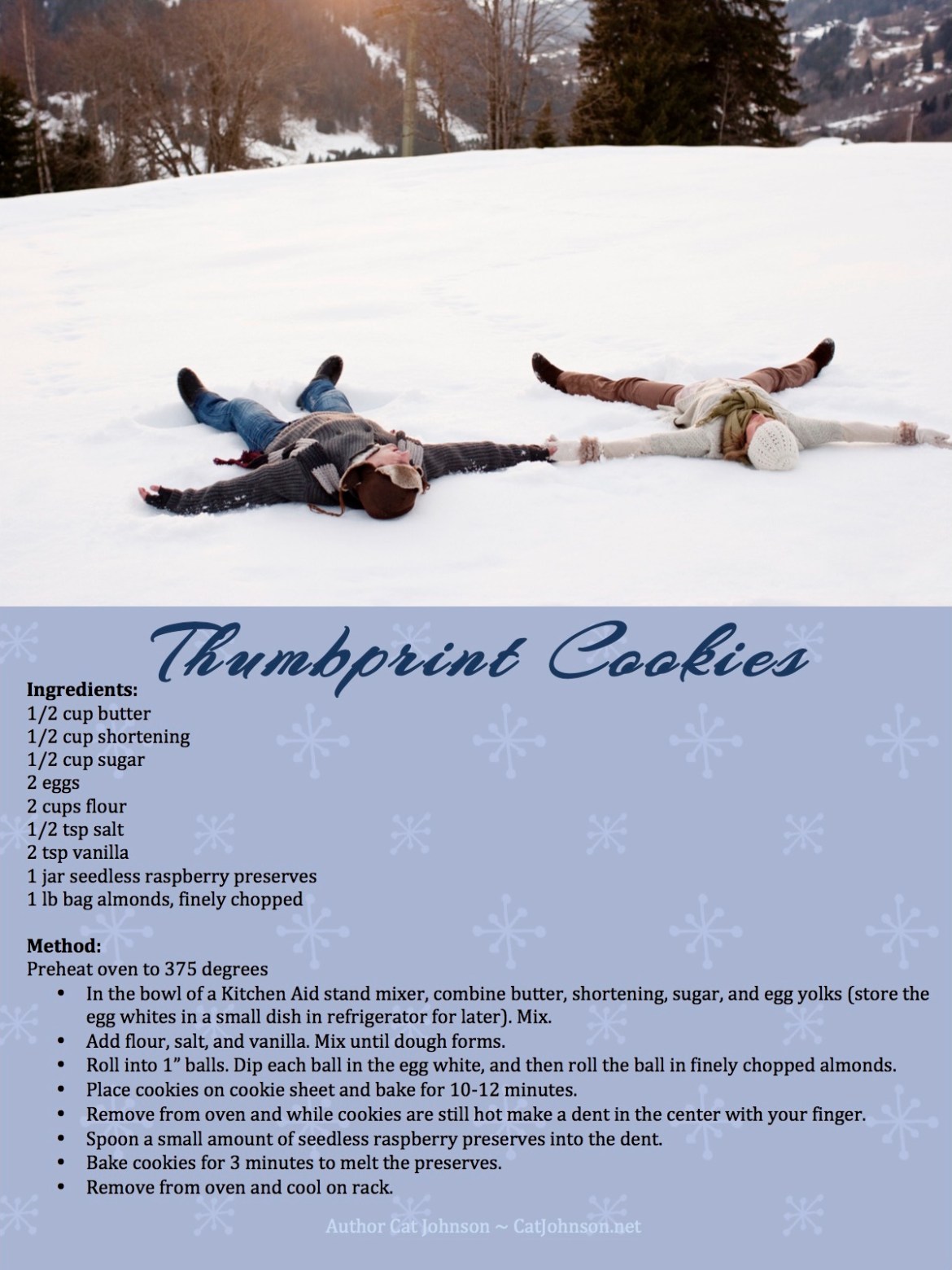 Thumbprint Cookies

Ingredients:
1/2 cup butter
1/2 cup shortening
1/2 cup sugar
2 eggs
2 cups flour
1/2 tsp salt
2 tsp vanilla
1 jar seedless raspberry preserves
1 lb bag almonds, finely chopped

Method:
Preheat oven to 375 degrees
• In the bowl of a Kitchen Aid stand mixer, combine butter, shortening, sugar, and egg yolks (store the egg whites in a small dish in refrigerator for later). Mix.
• Add flour, salt, and vanilla. Mix until dough forms.
• Roll into 1" balls. Dip each ball in the egg white, and then roll the ball in finely chopped almonds.
• Place cookies on cookie sheet and bake for 10-12 minutes.
• Remove from oven and while cookies are still hot make a dent in the center with your finger.
• Spoon a small amount of seedless raspberry preserves into the dent.
• Bake cookies for 3 minutes to melt the preserves.
• Remove from oven and cool on rack.

Author Cat Johnson ~ CatJohnson.net